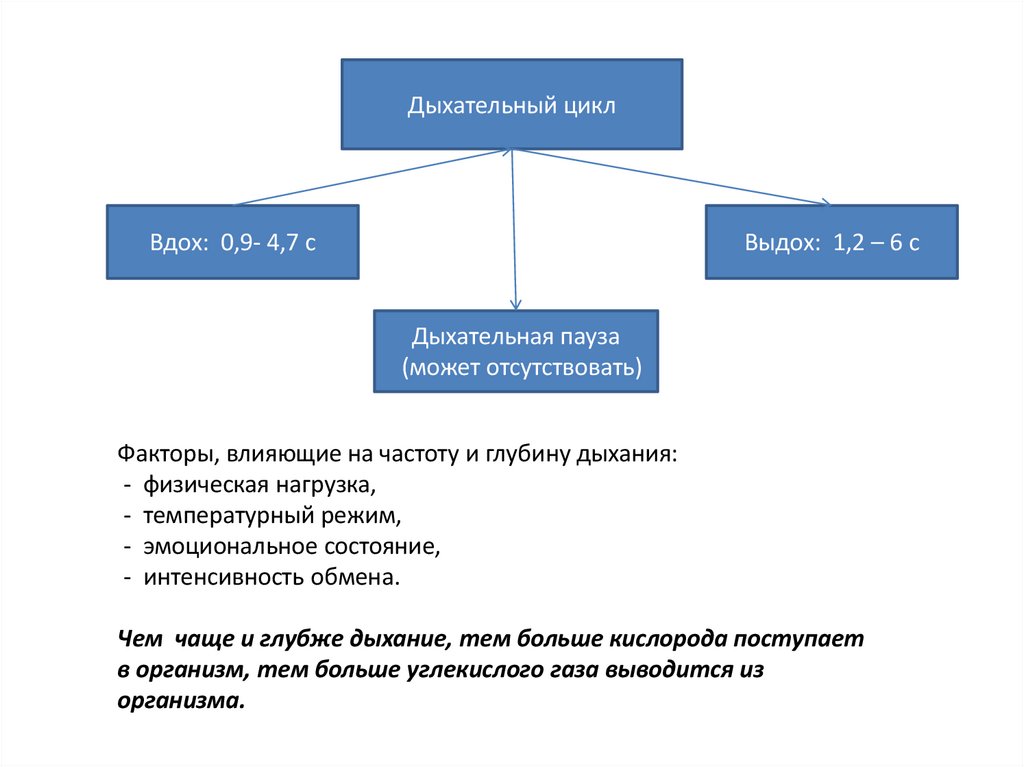 Дыхательный цикл

Вдох: 0,9- 4,7 с

Выдох: 1,2 – 6 с

Дыхательная пауза (может отсутствовать)

Факторы, влияющие на частоту и глубину дыхания:
- физическая нагрузка,
- температурный режим,
- эмоциональное состояние,
- интенсивность обмена.

Чем чаще и глубже дыхание, тем больше кислорода поступает в организм, тем больше углекислого газа выводится из организма.